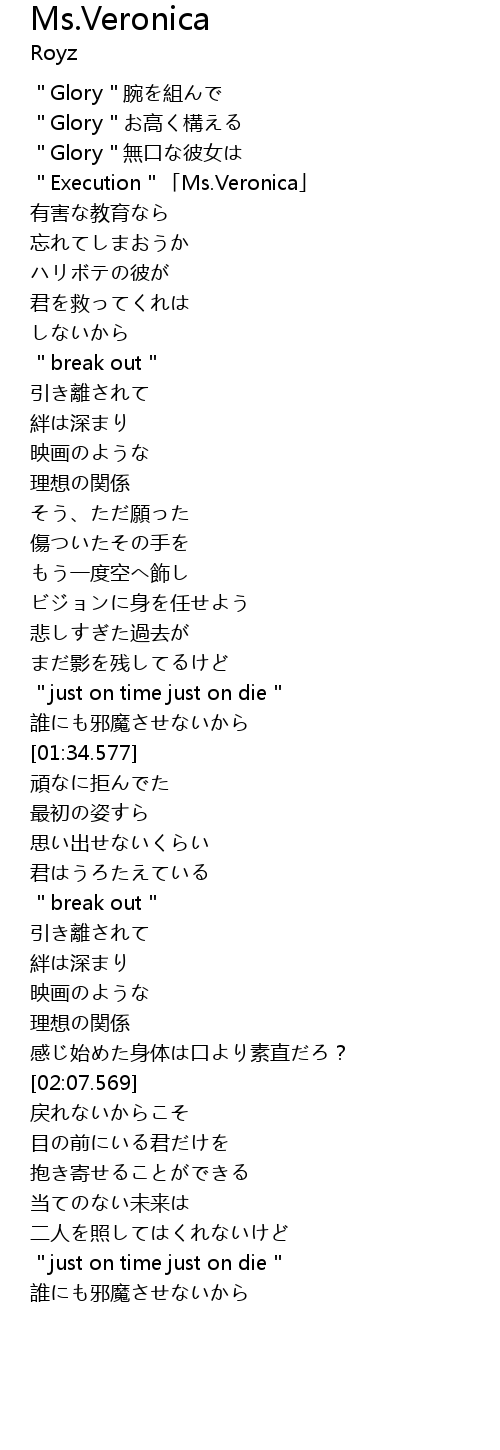 Ms.Veronica
Royz

" Glory " 腕を組んで
" Glory " お高く構える
" Glory " 無口な彼女は
" Execution " 「Ms.Veronica」
有害な教育なら
忘れてしまおうか
ハリボテの彼が
君を救ってくれは
しないから
" break out "
引き離されて
絆は深まり
映画のような
理想の関係
そう、ただ願った
傷ついたその手を
もう一度空へ飾し
ビジョンに身を任せよう
悲しすぎた過去が
まだ影を残してるけど
" just on time just on die "
誰にも邪魔させないから
[01:34.577]
頑なに拒んでた
最初の姿すら
思い出せないくらい
君はうろたえている
" break out "
引き離されて
絆は深まり
映画のような
理想の関係
感じ始めた身体は口より素直だろ？
[02:07.569]
戻れないからこそ
目の前にいる君だけを
抱き寄せることができる
当てのない未来は
二人を照してはくれないけど
" just on time just on die "
誰にも邪魔させないから